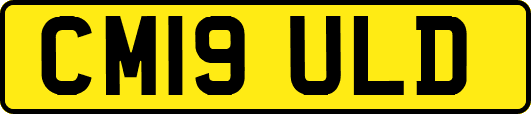 CM19 ULD